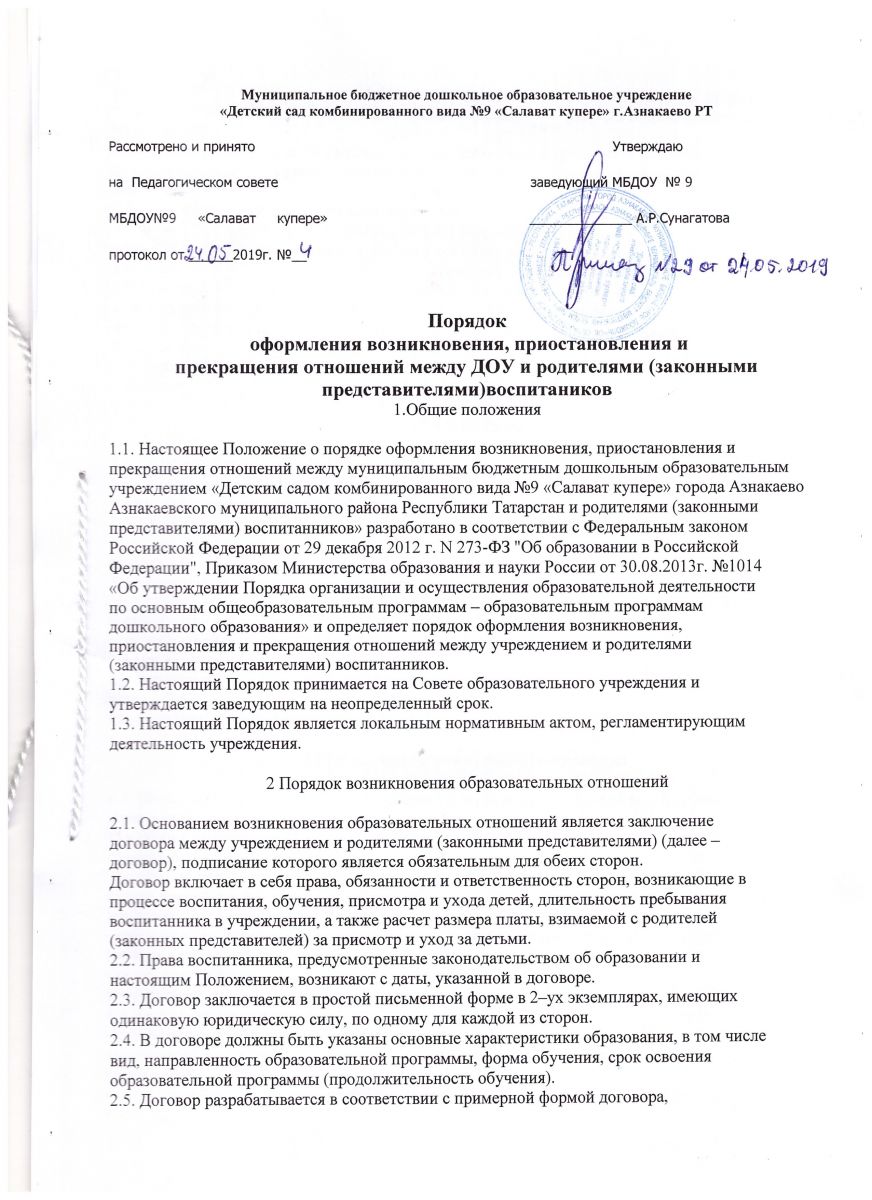 Муниципальное бюджетное дошкольное образовательное учреждение
«Детский сад комбинированного вида №9 «Салават купере» г.Азнакаево РТ

Рассмотрено и принято

на Педагогическом совете

МБДОУ№9 «Салават купере»

протокол от 24.05 2019г. № 4

Утверждаю

заведующий МБДОУ № 9

А.Р.Сунагатова

Приказ №29 от 24.05.2019

Порядок
оформления возникновения, приостановления и прекращения отношений между ДОУ и родителями (законными представителями)воспитаников
1.Общие положения

1.1. Настоящее Положение о порядке оформления возникновения, приостановления и прекращения отношений между муниципальным бюджетным дошкольным образовательным учреждением «Детским садом комбинированного вида №9 «Салават купере» города Азнакаево Азнакаевского муниципального района Республики Татарстан и родителями (законными представителями) воспитанников» разработано в соответствии с Федеральным законом Российской Федерации от 29 декабря 2012 г. N 273-ФЗ "Об образовании в Российской Федерации", Приказом Министерства образования и науки России от 30.08.2013г. №1014 «Об утверждении Порядка организации и осуществления образовательной деятельности по основным общеобразовательным программам – образовательным программам дошкольного образования» и определяет порядок оформления возникновения, приостановления и прекращения отношений между учреждением и родителями (законными представителями) воспитанников.
1.2. Настоящий Порядок принимается на Совете образовательного учреждения и утверждается заведующим на неопределенный срок.
1.3. Настоящий Порядок является локальным нормативным актом, регламентирующим деятельность учреждения.

2 Порядок возникновения образовательных отношений

2.1. Основанием возникновения образовательных отношений является заключение договора между учреждением и родителями (законными представителями) (далее – договор), подписание которого является обязательным для обеих сторон.
Договор включает в себя права, обязанности и ответственность сторон, возникающие в процессе воспитания, обучения, присмотра и ухода детей, длительность пребывания воспитанника в учреждении, а также расчет размера платы, взимаемой с родителей (законных представителей) за присмотр и уход за детьми.
2.2. Права воспитанника, предусмотренные законодательством об образовании и настоящим Положением, возникают с даты, указанной в договоре.
2.3. Договор заключается в простой письменной форме в 2–ух экземплярах, имеющих одинаковую юридическую силу, по одному для каждой из сторон.
2.4. В договоре должны быть указаны основные характеристики образования, в том числе вид, направленность образовательной программы, форма обучения, срок освоения образовательной программы (продолжительность обучения).
2.5. Договор разрабатывается в соответствии с примерной формой договора,